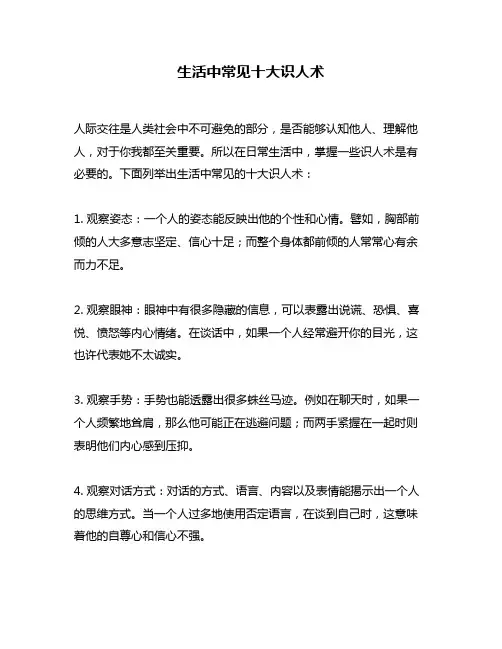 生活中常见十大识人术

人际交往是人类社会中不可避免的部分，是否能够认知他人、理解他人，对于你我都至关重要。所以在日常生活中，掌握一些识人术是有必要的。下面列举出生活中常见的十大识人术：

1. 观察姿态：一个人的姿态能反映出他的个性和心情。譬如，胸部前倾的人大多意志坚定、信心十足；而整个身体都前倾的人常常心有余而力不足。

2. 观察眼神：眼神中有很多隐藏的信息，可以表露出说谎、恐惧、喜悦、愤怒等内心情绪。在谈话中，如果一个人经常避开你的目光，这也许代表她不太诚实。

3. 观察手势：手势也能透露出很多蛛丝马迹。例如在聊天时，如果一个人频繁地耸肩，那么他可能正在逃避问题；而两手紧握在一起时则表明他们内心感到压抑。

4. 观察对话方式：对话的方式、语言、内容以及表情能揭示出一个人的思维方式。当一个人过多地使用否定语言，在谈到自己时，这意味着他的自尊心和信心不强。